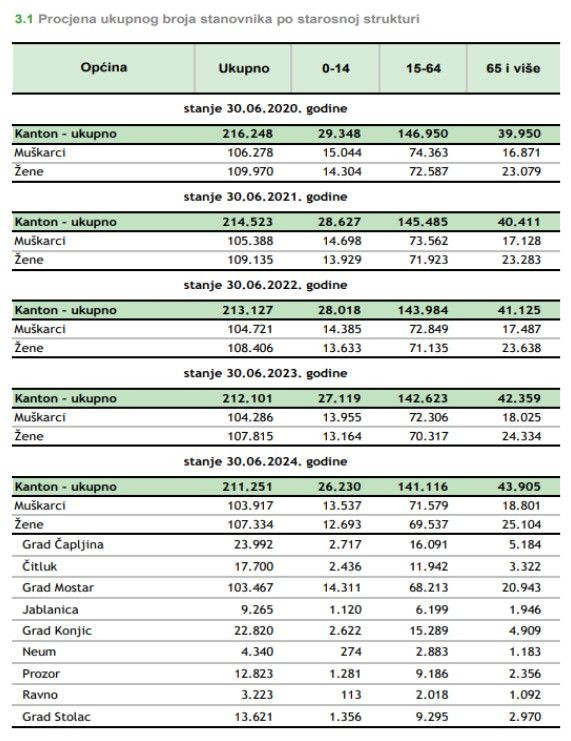 3.1 Procjena ukupnog broja stanovnika po starosnoj strukturi

| Općina | Ukupno | 0-14 | 15-64 | 65 i više |
|---|---|---|---|---|
| stanje 30.06.2020. godine | | | | |
| Kanton - ukupno | 216.248 | 29.348 | 146.950 | 39.950 |
| Muškarci | 106.278 | 15.044 | 74.363 | 16.871 |
| Žene | 109.970 | 14.304 | 72.587 | 23.079 |
| stanje 30.06.2021. godine | | | | |
| Kanton - ukupno | 214.523 | 28.627 | 145.485 | 40.411 |
| Muškarci | 105.388 | 14.698 | 73.562 | 17.128 |
| Žene | 109.135 | 13.929 | 71.923 | 23.283 |
| stanje 30.06.2022. godine | | | | |
| Kanton - ukupno | 213.127 | 28.018 | 143.984 | 41.125 |
| Muškarci | 104.721 | 14.385 | 72.849 | 17.487 |
| Žene | 108.406 | 13.633 | 71.135 | 23.638 |
| stanje 30.06.2023. godine | | | | |
| Kanton - ukupno | 212.101 | 27.119 | 142.623 | 42.359 |
| Muškarci | 104.286 | 13.955 | 72.306 | 18.025 |
| Žene | 107.815 | 13.164 | 70.317 | 24.334 |
| stanje 30.06.2024. godine | | | | |
| Kanton - ukupno | 211.251 | 26.230 | 141.116 | 43.905 |
| Muškarci | 103.917 | 13.537 | 71.579 | 18.801 |
| Žene | 107.334 | 12.693 | 69.537 | 25.104 |
| Grad Čapljina | 23.992 | 2.717 | 16.091 | 5.184 |
| Čitluk | 17.700 | 2.436 | 11.942 | 3.322 |
| Grad Mostar | 103.467 | 14.311 | 68.213 | 20.943 |
| Jablanica | 9.265 | 1.120 | 6.199 | 1.946 |
| Grad Konjic | 22.820 | 2.622 | 15.289 | 4.909 |
| Neum | 4.340 | 274 | 2.883 | 1.183 |
| Prozor | 12.823 | 1.281 | 9.186 | 2.356 |
| Ravno | 3.223 | 113 | 2.018 | 1.092 |
| Grad Stolac | 13.621 | 1.356 | 9.295 | 2.970 |